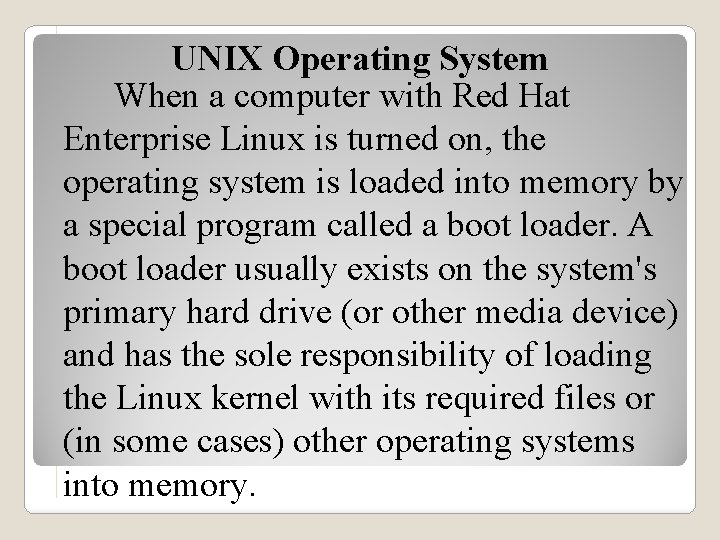 UNIX Operating System

When a computer with Red Hat Enterprise Linux is turned on, the operating system is loaded into memory by a special program called a boot loader. A boot loader usually exists on the system's primary hard drive (or other media device) and has the sole responsibility of loading the Linux kernel with its required files or (in some cases) other operating systems into memory.